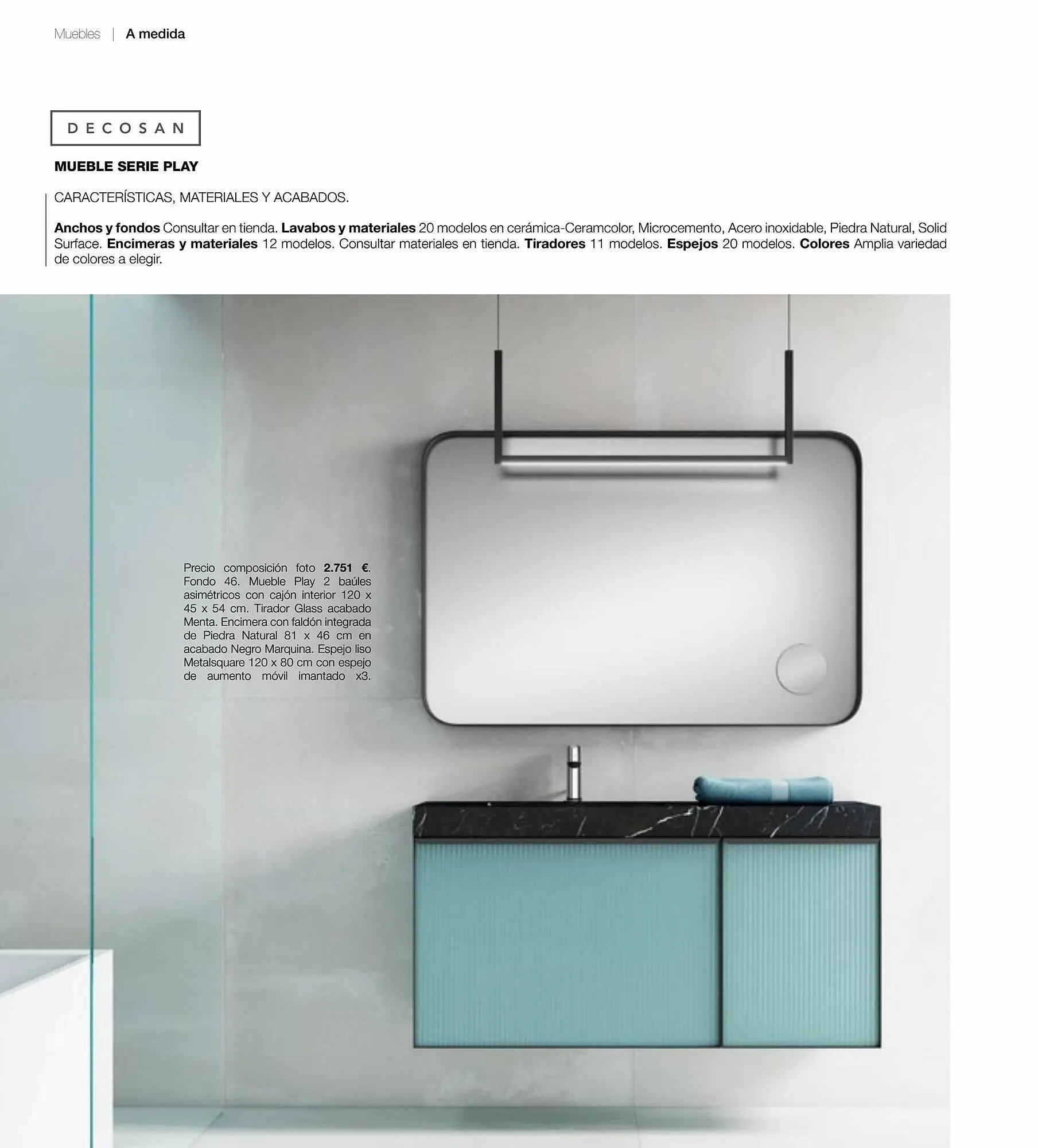 Muebles | A medida

DECOSAN

MUEBLE SERIE PLAY

CARACTERÍSTICAS, MATERIALES Y ACABADOS.

Anchos y fondos Consultar en tienda. Lavabos y materiales 20 modelos en cerámica-Ceramcolor, Microcemento, Acero inoxidable, Piedra Natural, Solid Surface. Encimeras y materiales 12 modelos. Consultar materiales en tienda. Tiradores 11 modelos. Espejos 20 modelos. Colores Amplia variedad de colores a elegir.

Precio composición foto 2.751 €. Fondo 46. Mueble Play 2 baúles asimétricos con cajón interior 120 x 45 x 54 cm. Tirador Glass acabado Menta. Encimera con faldón integrada de Piedra Natural 81 x 46 cm en acabado Negro Marquina. Espejo liso Metalsquare 120 x 80 cm con espejo de aumento móvil imantado x3.